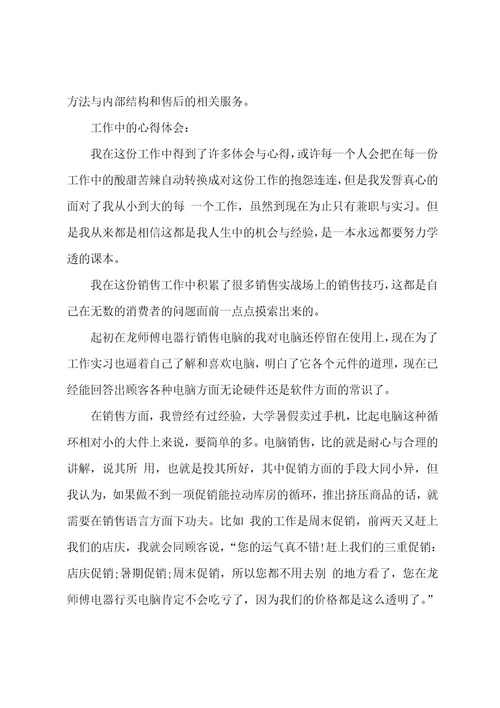 方法与内部结构和售后的相关服务。

工作中的心得体会：

我在这份工作中得到了许多体会与心得，或许每一个人会把在每一份工作中的酸甜苦辣自动转换成对这份工作的抱怨连连，但是我发誓真心的面对了我从小到大的每 一个工作，虽然到现在为止只有兼职与实习。但是我从来都是相信这都是我人生中的机会与经验，是一本永远都要努力学透的课本。

我在这份销售工作中积累了很多销售实战场上的销售技巧，这都是自己在无数的消费者的问题面前一点点摸索出来的。

起初在龙师傅电器行销售电脑的我对电脑还停留在使用上，现在为了工作实习也逼着自己了解和喜欢电脑，明白了它各个元件的道理，现在已经能回答出顾客各种电脑方面无论硬件还是软件方面的常识了。

在销售方面，我曾经有过经验，大学暑假卖过手机，比起电脑这种循环相对小的大件上来说，要简单的多。电脑销售，比的就是耐心与合理的讲解，说其所 用，也就是投其所好，其中促销方面的手段大同小异，但我认为，如果做不到一项促销能拉动库房的循环，推出挤压商品的话，就需要在销售语言方面下功夫。比如 我的工作是周末促销，前两天又赶上我们的店庆，我就会同顾客说，“您的运气真不错!赶上我们的三重促销：店庆促销；暑期促销；周末促销，所以您都不用去别 的地方看了，您在龙师傅电器行买电脑肯定不会吃亏了，因为我们的价格都是这么透明了。”